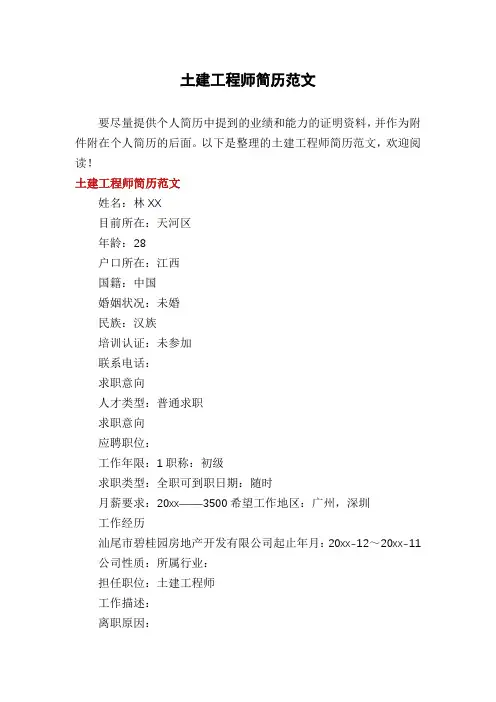 土建工程师简历范文

要尽量提供个人简历中提到的业绩和能力的证明资料，并作为附件附在个人简历的后面。以下是整理的土建工程师简历范文，欢迎阅读！

土建工程师简历范文

姓名：林 XX

目前所在：天河区

年龄：28

户口所在：江西

国籍：中国

婚姻状况：未婚

民族：汉族

培训认证：未参加

联系电话：

求职意向

人才类型：普通求职

求职意向

应聘职位：

工作年限：1 职称：初级

求职类型：全职可到职日期：随时

月薪要求：20xx——3500 希望工作地区：广州，深圳

工作经历

汕尾市碧桂园房地产开发有限公司起止年月：20xx-12～20xx-11

公司性质：所属行业：

担任职位：土建工程师

工作描述：

离职原因：